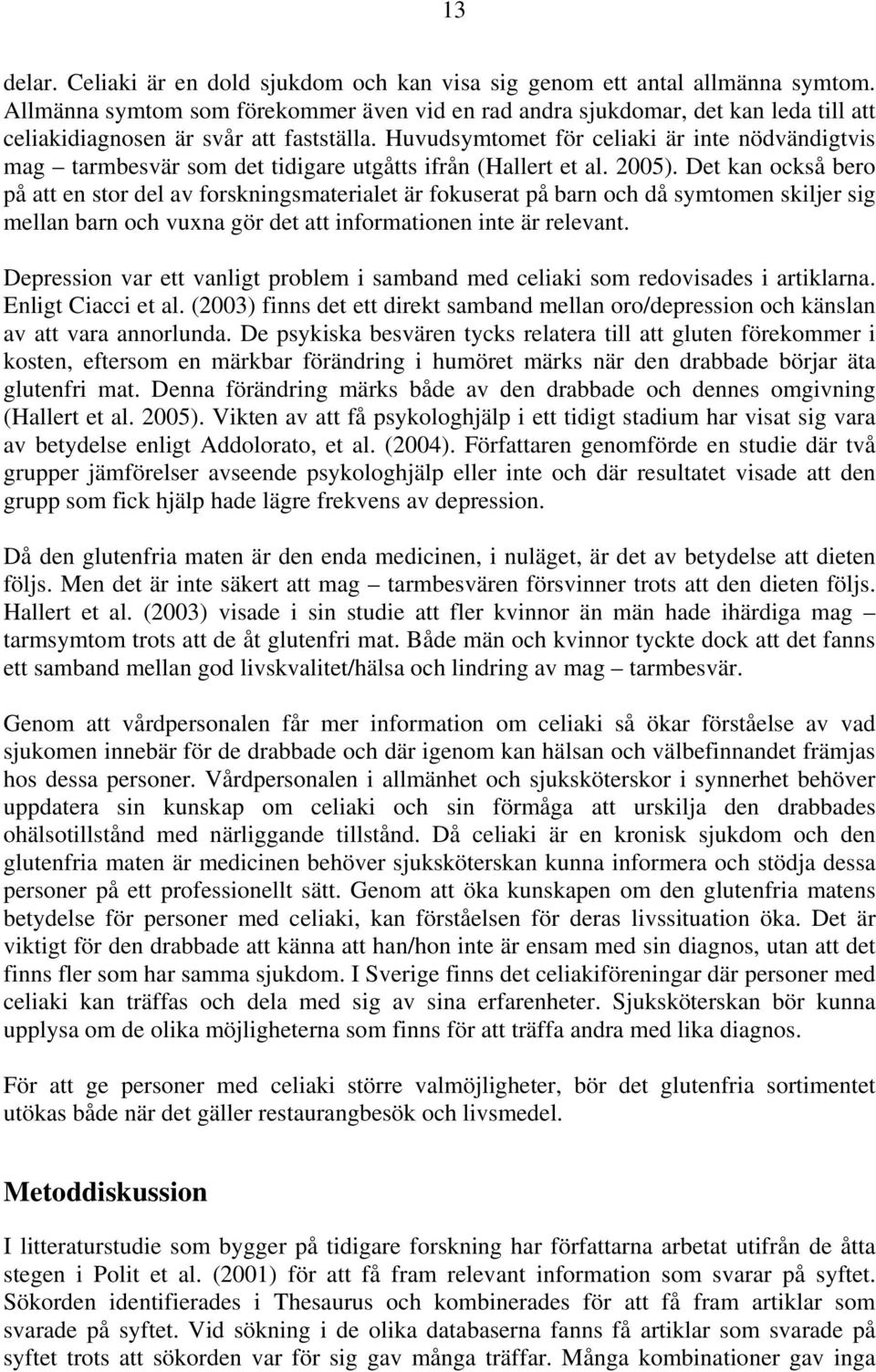 13

delar. Celiaki är en dold sjukdom och kan visa sig genom ett antal allmänna symtom. Allmänna symtom som förekommer även vid en rad andra sjukdomar, det kan leda till att celiakidiagnosen är svår att fastställa. Huvudsymtomet för celiaki är inte nödvändigtvis mag – tarmbesvär som det tidigare utgåtts ifrån (Hallert et al. 2005). Det kan också bero på att en stor del av forskningsmaterialet är fokuserat på barn och då symtomen skiljer sig mellan barn och vuxna gör det att informationen inte är relevant.

Depression var ett vanligt problem i samband med celiaki som redovisades i artiklarna. Enligt Ciacci et al. (2003) finns det ett direkt samband mellan oro/depression och känslan av att vara annorlunda. De psykiska besvären tycks relatera till att gluten förekommer i kosten, eftersom en märkbar förändring i humöret märks när den drabbade börjar äta glutenfri mat. Denna förändring märks både av den drabbade och dennes omgivning (Hallert et al. 2005). Vikten av att få psykologhjälp i ett tidigt stadium har visat sig vara av betydelse enligt Addolorato, et al. (2004). Författaren genomförde en studie där två grupper jämförelser avseende psykologhjälp eller inte och där resultatet visade att den grupp som fick hjälp hade lägre frekvens av depression.

Då den glutenfria maten är den enda medicinen, i nuläget, är det av betydelse att dieten följs. Men det är inte säkert att mag – tarmbesvären försvinner trots att den dieten följs. Hallert et al. (2003) visade i sin studie att fler kvinnor än män hade ihärdiga mag – tarmsymtom trots att de åt glutenfri mat. Både män och kvinnor tyckte dock att det fanns ett samband mellan god livskvalitet/hälsa och lindring av mag – tarmbesvär.

Genom att vårdpersonalen får mer information om celiaki så ökar förståelse av vad sjukomen innebär för de drabbade och där igenom kan hälsan och välbefinnandet främjas hos dessa personer. Vårdpersonalen i allmänhet och sjuksköterskor i synnerhet behöver uppdatera sin kunskap om celiaki och sin förmåga att urskilja den drabbades ohälsotillstånd med närliggande tillstånd. Då celiaki är en kronisk sjukdom och den glutenfria maten är medicinen behöver sjuksköterskan kunna informera och stödja dessa personer på ett professionellt sätt. Genom att öka kunskapen om den glutenfria matens betydelse för personer med celiaki, kan förståelsen för deras livssituation öka. Det är viktigt för den drabbade att känna att han/hon inte är ensam med sin diagnos, utan att det finns fler som har samma sjukdom. I Sverige finns det celiakiföreningar där personer med celiaki kan träffas och dela med sig av sina erfarenheter. Sjuksköterskan bör kunna upplysa om de olika möjligheterna som finns för att träffa andra med lika diagnos.

För att ge personer med celiaki större valmöjligheter, bör det glutenfria sortimentet utökas både när det gäller restaurangbesök och livsmedel.

Metoddiskussion

I litteraturstudie som bygger på tidigare forskning har författarna arbetat utifrån de åtta stegen i Polit et al. (2001) för att få fram relevant information som svarar på syftet. Sökorden identifierades i Thesaurus och kombinerades för att få fram artiklar som svarade på syftet. Vid sökning i de olika databaserna fanns få artiklar som svarade på syftet trots att sökorden var för sig gav många träffar. Många kombinationer gav inga